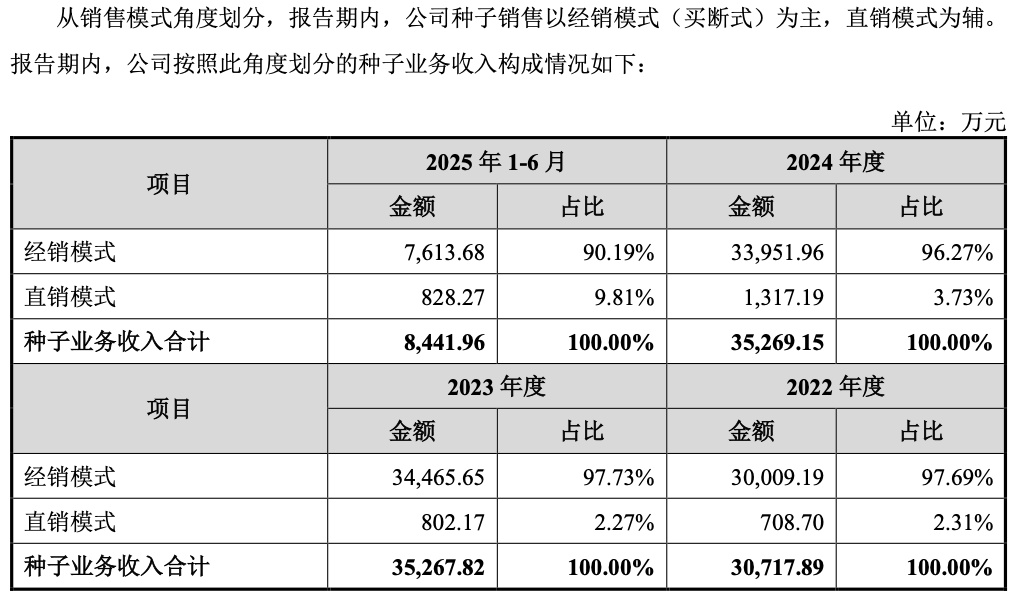 从销售模式角度划分，报告期内，公司种子销售以经销模式（买断式）为主，直销模式为辅。报告期内，公司按照此角度划分的种子业务收入构成情况如下：

单位：万元

| 项目 | 2025年1-6月 | | 2024年度 | |
|---|---|---|---|---|
| | 金额 | 占比 | 金额 | 占比 |
| 经销模式 | 7,613.68 | 90.19% | 33,951.96 | 96.27% |
| 直销模式 | 828.27 | 9.81% | 1,317.19 | 3.73% |
| 种子业务收入合计 | 8,441.96 | 100.00% | 35,269.15 | 100.00% |
| 项目 | 2023年度 | | 2022年度 | |
| | 金额 | 占比 | 金额 | 占比 |
| 经销模式 | 34,465.65 | 97.73% | 30,009.19 | 97.69% |
| 直销模式 | 802.17 | 2.27% | 708.70 | 2.31% |
| 种子业务收入合计 | 35,267.82 | 100.00% | 30,717.89 | 100.00% |